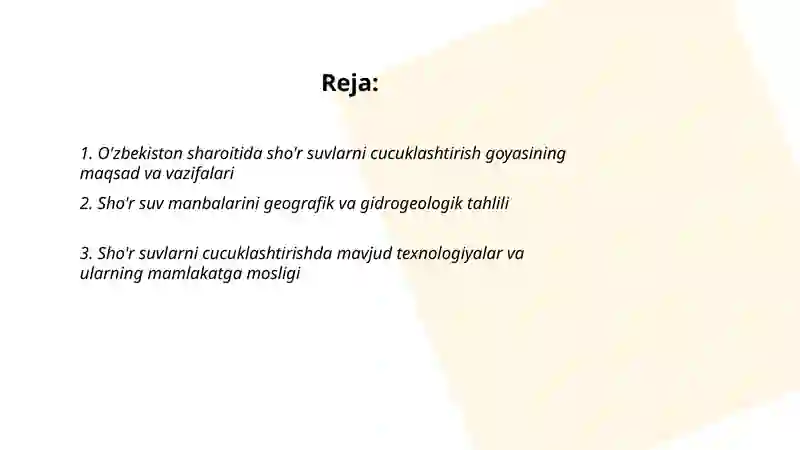 Reja:

1. O'zbekiston sharoitida sho'r suvlarni cucuklashtirish goyasining maqsad va vazifalari

2. Sho'r suv manbalarini geografik va gidrogeologik tahlili

3. Sho'r suvlarni cucuklashtirishda mavjud texnologiyalar va ularning mamlakatga mosligi